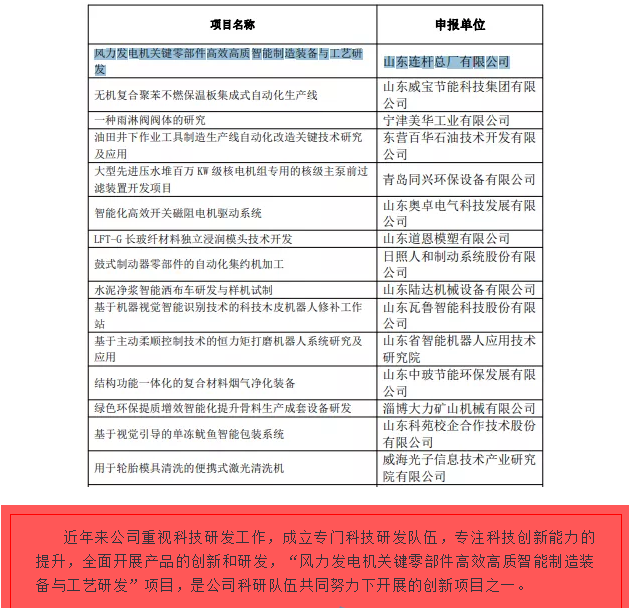 | 项目名称 | 申报单位 |
|---|---|
| 风力发电机关键零部件高效高质智能制造装备与工艺研发 | 山东连杆总厂有限公司 |
| 无机复合聚苯不燃保温板集成式自动化生产线 | 山东威宝节能科技集团有限公司 |
| 一种雨淋阀阀体的研究 | 宁津美华工业有限公司 |
| 油田井下作业工具制造生产线自动化改造关键技术研究及应用 | 东营百华石油技术开发有限公司 |
| 大型先进压水堆百万 KW 级核电机组专用的核级主泵前过滤装置开发项目 | 青岛同兴环保设备有限公司 |
| 智能化高效开关磁阻电机驱动系统 | 山东奥卓电气科技发展有限公司 |
| LFT-G 长玻纤材料独立浸润模头技术开发 | 山东道恩模塑有限公司 |
| 鼓式制动器零部件的自动化集约机加工 | 日照人和制动系统股份有限公司 |
| 水泥净浆智能洒布车研发与样机试制 | 山东陆达机械设备有限公司 |
| 基于机器视觉智能识别技术的科技木皮机器人修补工作站 | 山东瓦鲁智能科技股份有限公司 |
| 基于主动柔顺控制技术的恒力矩打磨机器人系统研究及应用 | 山东省智能机器人应用技术研究院 |
| 结构功能一体化的复合材料烟气净化装备 | 山东中玻节能环保发展有限公司 |
| 绿色环保提质增效智能化提升骨料生产成套设备研发 | 淄博大力矿山机械有限公司 |
| 基于视觉引导的单冻鱿鱼智能包装系统 | 山东科苑校企合作技术股份有限公司 |
| 用于轮胎模具清洗的便携式激光清洗机 | 威海光子信息技术产业研究院有限公司 |

近年来公司重视科技研发工作，成立专门科技研发队伍，专注科技创新能力的提升，全面开展产品的创新和研发，“风力发电机关键零部件高效高质智能制造装备与工艺研发”项目，是公司科研队伍共同努力下开展的创新项目之一。